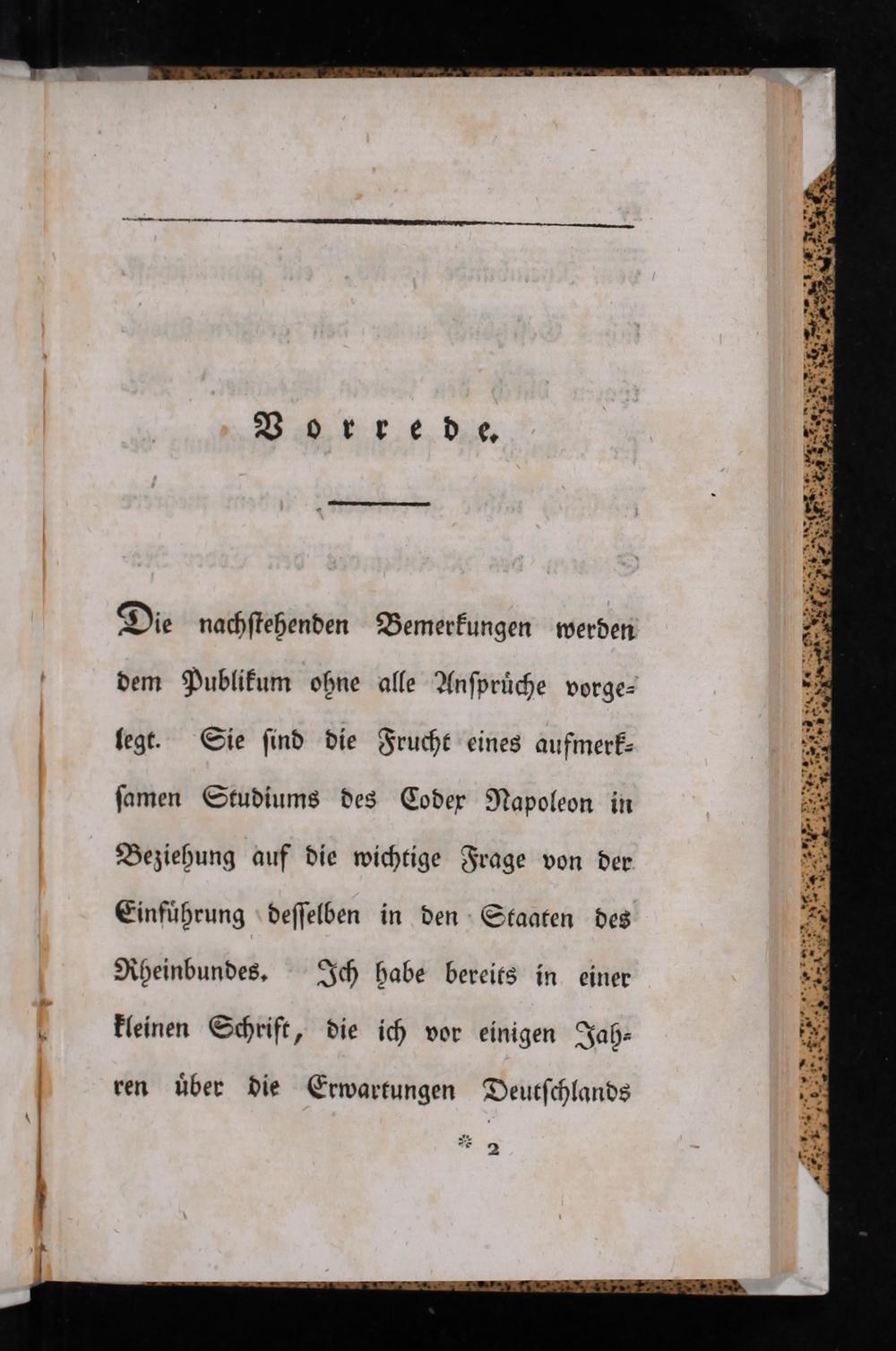 Vorrede.

Die nachstehenden Bemerkungen werden dem Publikum ohne alle Ansprüche vorgelegt. Sie sind die Frucht eines aufmerksamen Studiums des Codex Napoleon in Beziehung auf die wichtige Frage von der Einführung desselben in den Staaten des Rheinbundes. Ich habe bereits in einer kleinen Schrift, die ich vor einigen Jahren über die Erwartungen Deutschlands

* 2